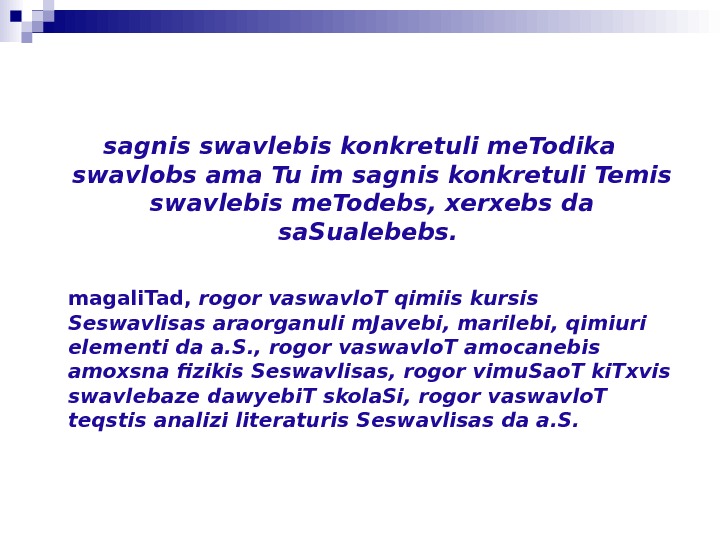 sagnis swavlebis konkretuli meTodika swavlobs ama Tu im sagnis konkretuli Temis swavlebis meTodebs, xerxebs da saSualebebs.

magaliTad, rogor vaswavloT qimiis kursis Seswavlisas araorganuli mJavebi, marilebi, qimiuri elementi da a.S., rogor vaswavloT amocanebis amoxsna fizikis Seswavlisas, rogor vimuSaoT kiTxvis swavlebaze dawyebiT skolaSi, rogor vaswavloT teqstis analizi literaturis Seswavlisas da a.S.